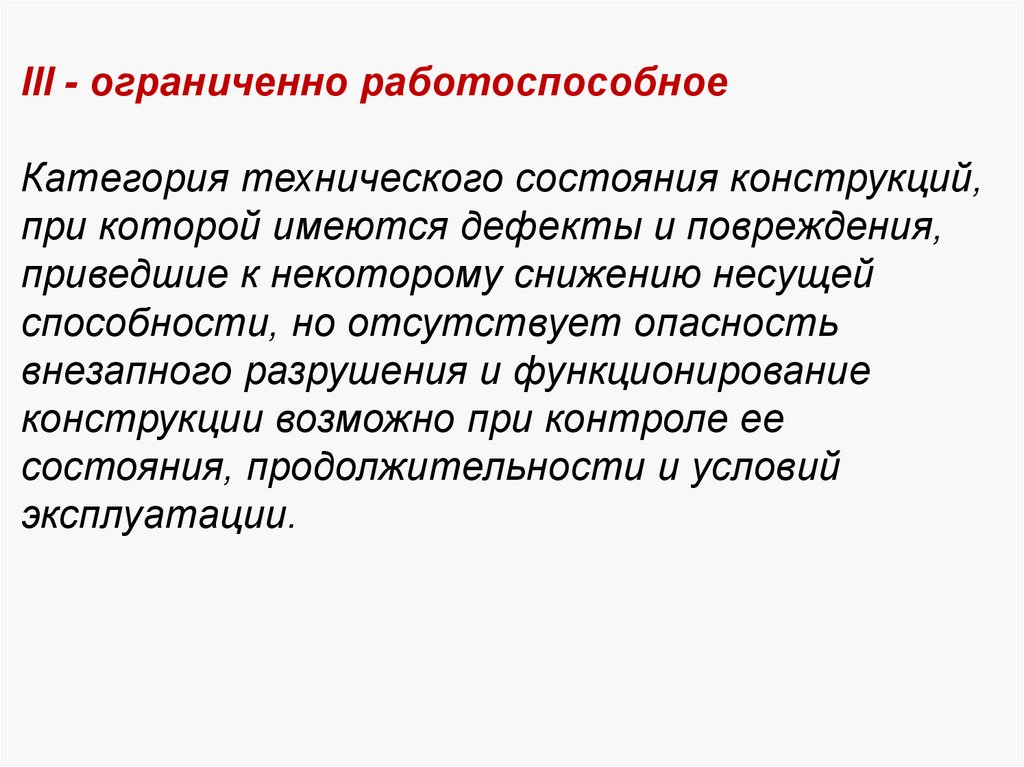 III - ограниченно работоспособное

Категория технического состояния конструкций, при которой имеются дефекты и повреждения, приведшие к некоторому снижению несущей способности, но отсутствует опасность внезапного разрушения и функционирование конструкции возможно при контроле ее состояния, продолжительности и условий эксплуатации.